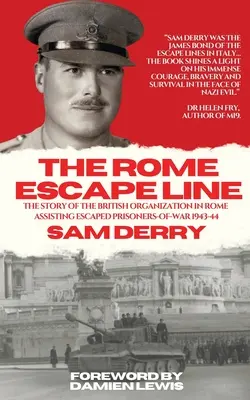 "SAM DERRY WAS THE JAMES BOND OF THE ESCAPE LINES IN ITALY... THE BOOK SHINES A LIGHT ON HIS IMMENSE COURAGE, BRAVERY AND SURVIVAL IN THE FACE OF NAZI EVIL."

DR HELEN FRY, AUTHOR OF MI9.

THE ROME ESCAPE LINE

THE STORY OF THE BRITISH ORGANIZATION IN ROME ASSISTING ESCAPED PRISONERS-OF-WAR 1943-44

SAM DERRY

FOREWORD BY DAMIEN LEWIS